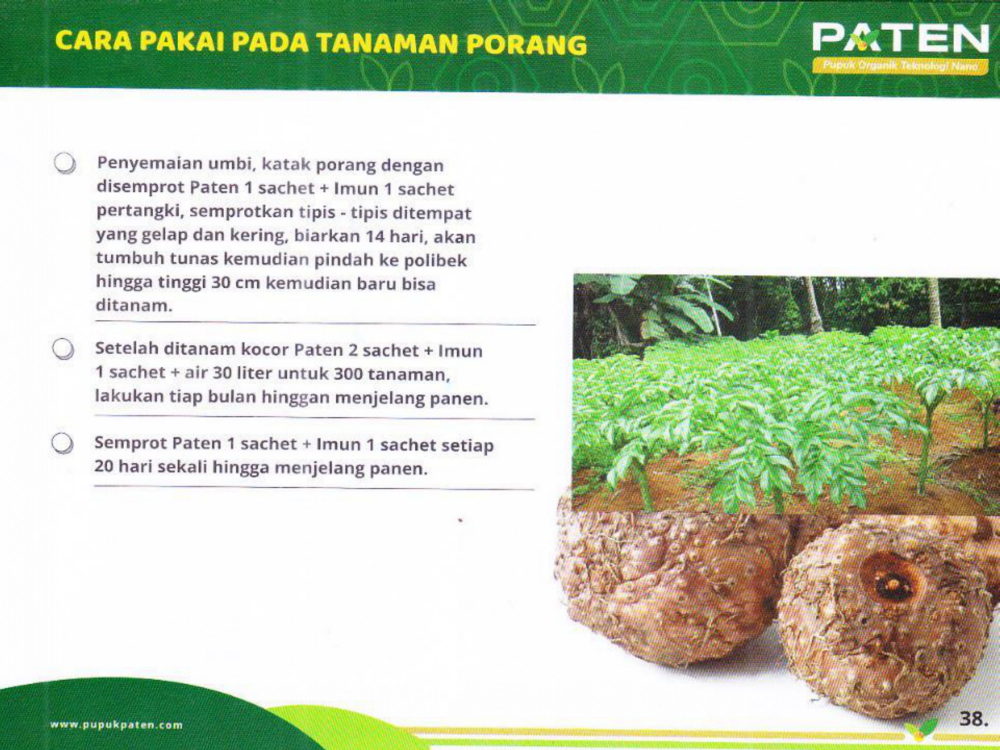 CARA PAKAI PADA TANAMAN PORANG

PATEN
Pupuk Organik Teknologi Nano

Penyemaian umbi, katak porang dengan disemprot Paten 1 sachet + Imun 1 sachet pertangki, semprotkan tipis - tipis ditempat yang gelap dan kering, biarkan 14 hari, akan tumbuh tunas kemudian pindah ke polibek hingga tinggi 30 cm kemudian baru bisa ditanam.

Setelah ditanam kocor Paten 2 sachet + Imun 1 sachet + air 30 liter untuk 300 tanaman, lakukan tiap bulan hinggan menjelang panen.

Semprot Paten 1 sachet + Imun 1 sachet setiap 20 hari sekali hingga menjelang panen.

www.pupukpaten.com

38.